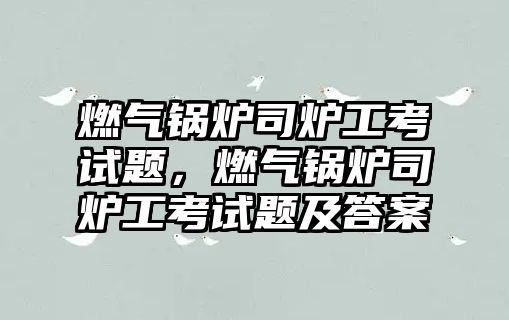 燃气锅炉司炉工考试题，燃气锅炉司炉工考试题及答案